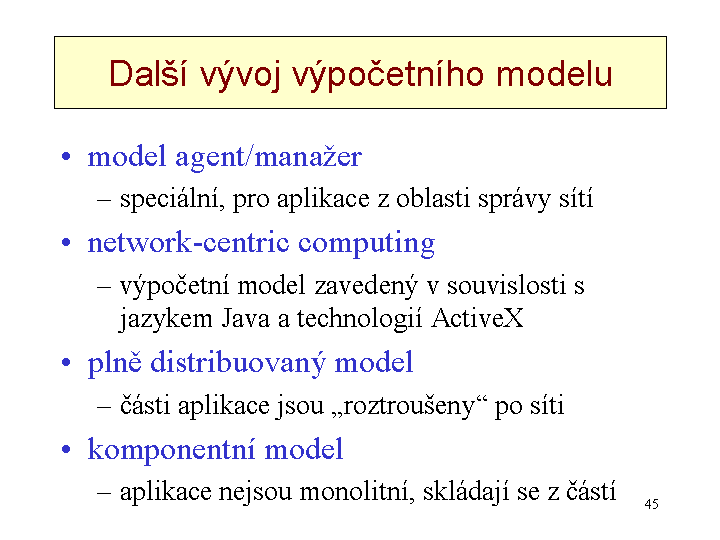 Další vývoj výpočetního modelu

• model agent/manažer
– speciální, pro aplikace z oblasti správy sítí
• network-centric computing
– výpočetní model zavedený v souvislosti s jazykem Java a technologií ActiveX
• plně distribuovaný model
– části aplikace jsou „roztroušeny“ po síti
• komponentní model
– aplikace nejsou monolitní, skládají se z částí

45